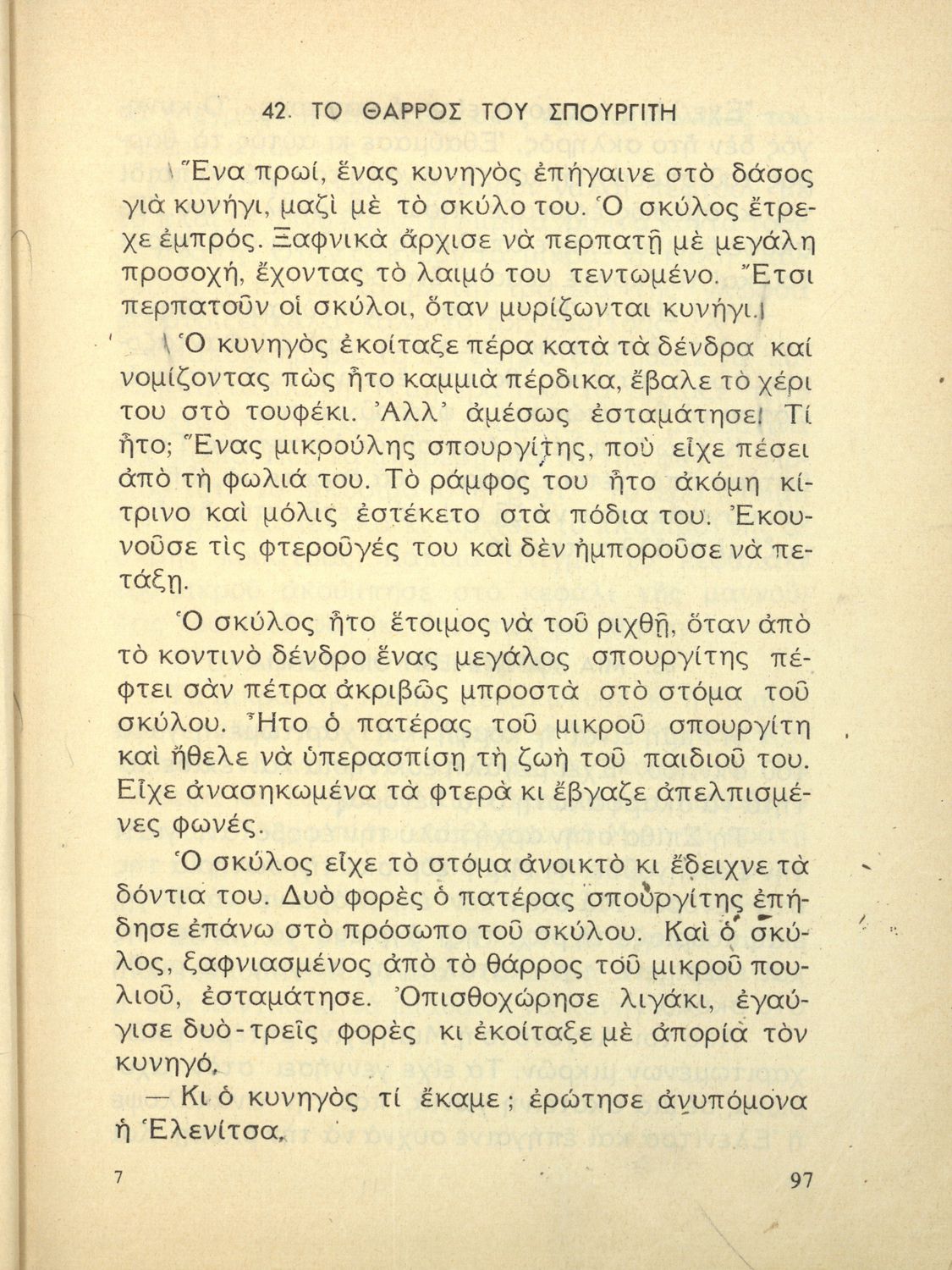 42. ΤΟ ΘΑΡΡΟΣ ΤΟΥ ΣΠΟΥΡΓΙΤΗ

Ἕνα πρωί, ἕνας κυνηγὸς ἐπήγαινε στὸ δάσος γιὰ κυνήγι, μαζὶ μὲ τὸ σκύλο του. Ὁ σκύλος ἔτρεχε ἐμπρός. Ξαφνικὰ ἄρχισε νὰ περπατῇ μὲ μεγάλη προσοχή, ἔχοντας τὸ λαιμό του τεντωμένο. Ἔτσι περπατοῦν οἱ σκύλοι, ὅταν μυρίζωνται κυνήγι.

Ὁ κυνηγὸς ἐκοίταξε πέρα κατὰ τὰ δένδρα καί νομίζοντας πὼς ἦτο καμμιὰ πέρδικα, ἔβαλε τὸ χέρι του στὸ τουφέκι. Ἀλλ' ἀμέσως ἐσταμάτησε! Τί ἦτο; Ἕνας μικρούλης σπουργίτης, ποὺ εἶχε πέσει ἀπὸ τὴ φωλιά του. Τὸ ράμφος του ἦτο ἀκόμη κίτρινο καὶ μόλις ἐστέκετο στὰ πόδια του. Ἐκουνοῦσε τὶς φτεροῦγές του καὶ δὲν ἠμποροῦσε νὰ πετάξῃ.

Ὁ σκύλος ἦτο ἕτοιμος νὰ τοῦ ριχθῇ, ὅταν ἀπὸ τὸ κοντινὸ δένδρο ἕνας μεγάλος σπουργίτης πέφτει σὰν πέτρα ἀκριβῶς μπροστὰ στὸ στόμα τοῦ σκύλου. Ἦτο ὁ πατέρας τοῦ μικροῦ σπουργίτη καὶ ἤθελε νὰ ὑπερασπίσῃ τὴ ζωὴ τοῦ παιδιοῦ του. Εἶχε ἀνασηκωμένα τὰ φτερὰ κι ἔβγαζε ἀπελπισμένες φωνές.

Ὁ σκύλος εἶχε τὸ στόμα ἀνοικτὸ κι ἔδειχνε τὰ δόντια του. Δυὸ φορὲς ὁ πατέρας σπουργίτης ἐπήδησε ἐπάνω στὸ πρόσωπο τοῦ σκύλου. Καὶ ὁ σκύλος, ξαφνιασμένος ἀπὸ τὸ θάρρος τοῦ μικροῦ πουλιοῦ, ἐσταμάτησε. Ὀπισθοχώρησε λιγάκι, ἐγαύγισε δυὸ-τρεῖς φορὲς κι ἐκοίταξε μὲ ἀπορία τὸν κυνηγό.

— Κι ὁ κυνηγὸς τί ἔκαμε; ἐρώτησε ἀνυπόμονα ἡ Ἑλενίτσα.

7

97